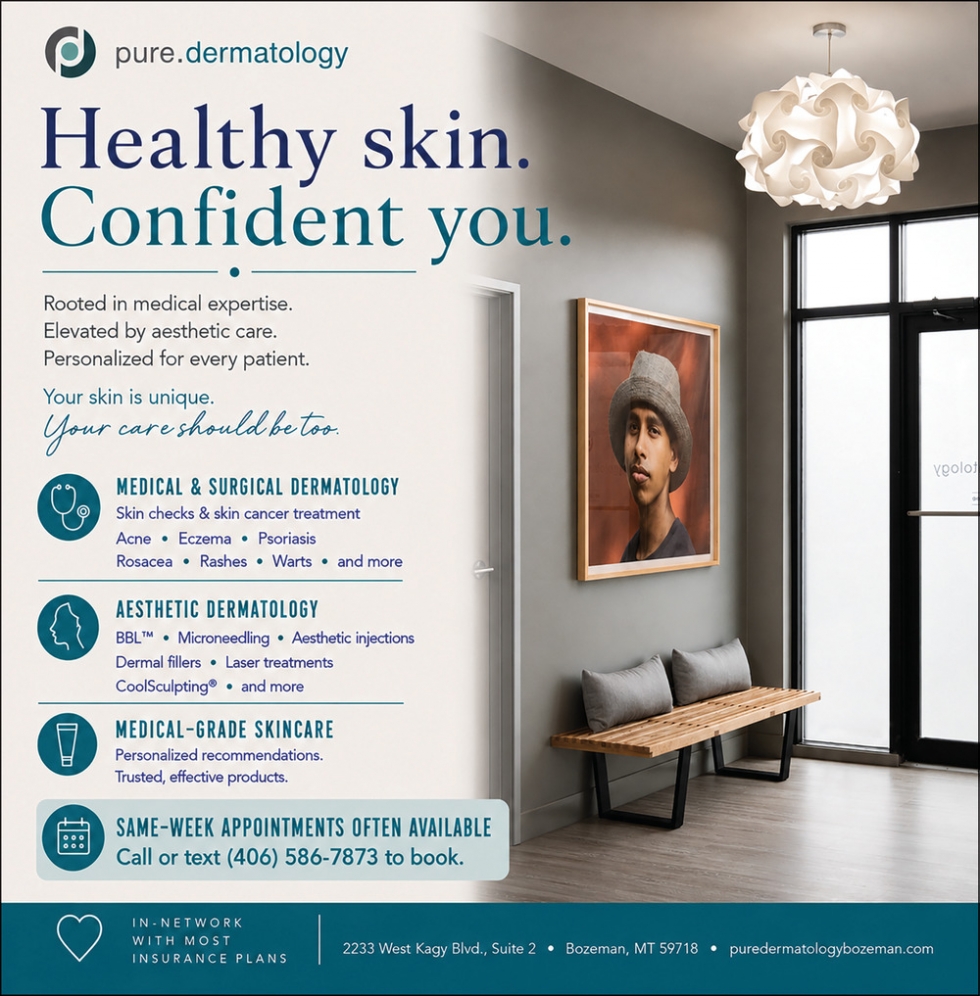 pure.dermatology

Healthy skin.
Confident you.

Rooted in medical expertise.
Elevated by aesthetic care.
Personalized for every patient.

Your skin is unique.
Your care should be too.

MEDICAL & SURGICAL DERMATOLOGY
Skin checks & skin cancer treatment
Acne • Eczema • Psoriasis
Rosacea • Rashes • Warts • and more

AESTHETIC DERMATOLOGY
BBL™ • Microneedling • Aesthetic injections
Dermal fillers • Laser treatments
CoolSculpting® • and more

MEDICAL-GRADE SKINCARE
Personalized recommendations.
Trusted, effective products.

SAME-WEEK APPOINTMENTS OFTEN AVAILABLE
Call or text (406) 586-7873 to book.

IN-NETWORK
WITH MOST
INSURANCE PLANS

2233 West Kagy Blvd., Suite 2 • Bozeman, MT 59718 • puredermatologybozeman.com